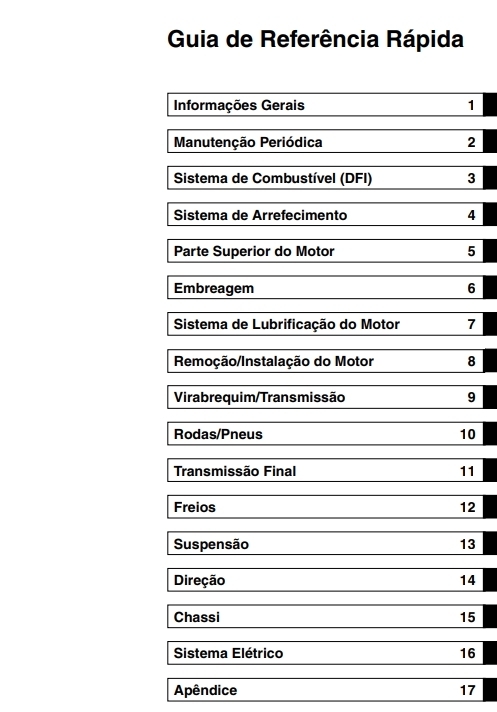 Guia de Referência Rápida

Informações Gerais 1

Manutenção Periódica 2

Sistema de Combustível (DFI) 3

Sistema de Arrefecimento 4

Parte Superior do Motor 5

Embreagem 6

Sistema de Lubrificação do Motor 7

Remoção/Instalação do Motor 8

Virabrequim/Transmissão 9

Rodas/Pneus 10

Transmissão Final 11

Freios 12

Suspensão 13

Direção 14

Chassi 15

Sistema Elétrico 16

Apêndice 17